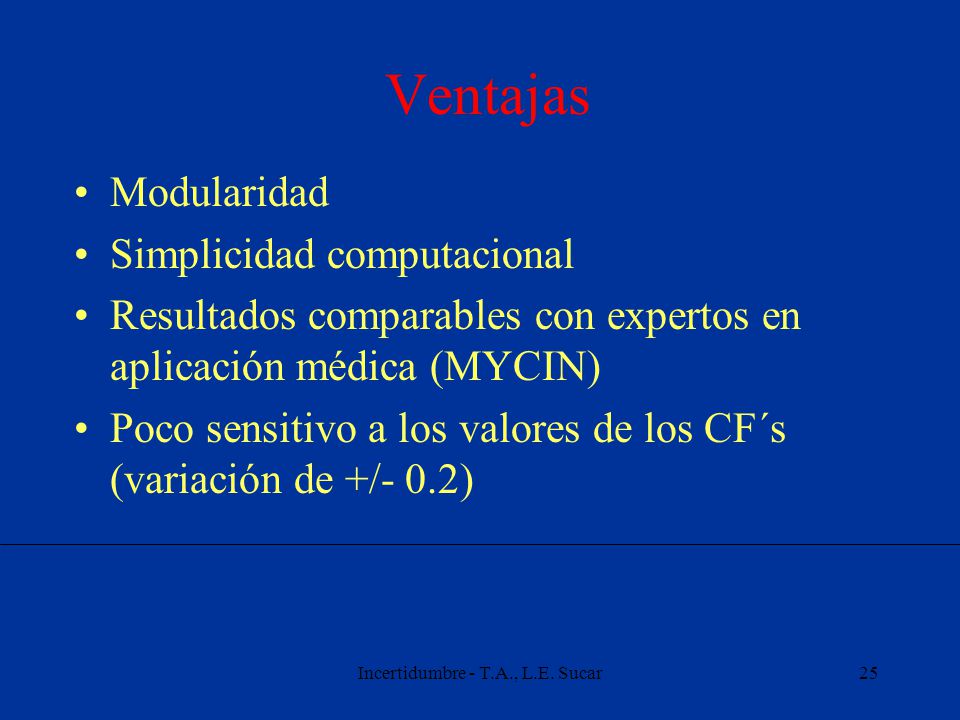 Ventajas

• Modularidad
• Simplicidad computacional
• Resultados comparables con expertos en aplicación médica (MYCIN)
• Poco sensitivo a los valores de los CF´s (variación de +/- 0.2)

Incertidumbre - T.A., L.E. Sucar

25